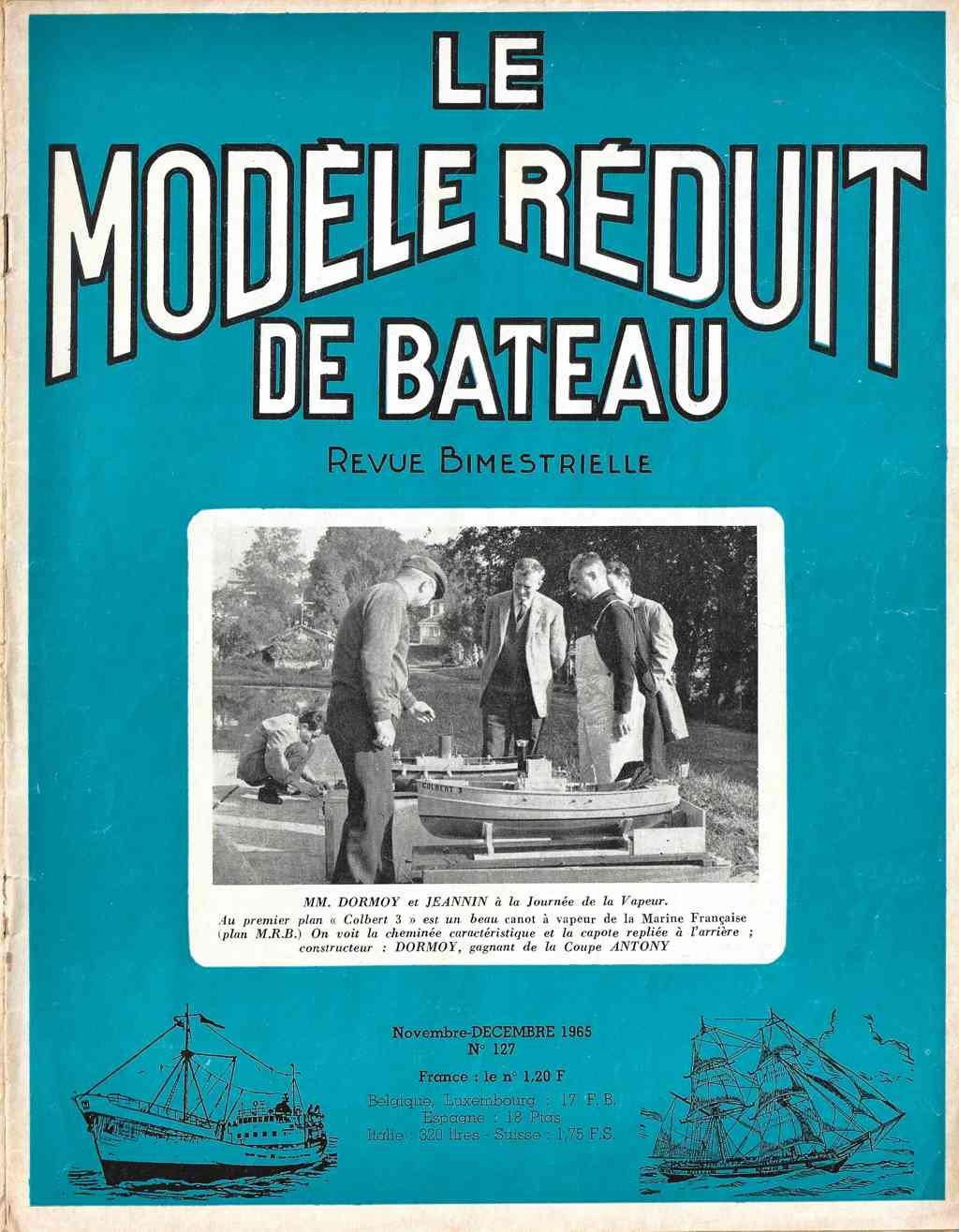 LE
MODÈLE RÉDUIT
DE BATEAU

REVUE BIMESTRIELLE

COLBERT 3

MM. DORMOY et JEANNIN à la Journée de la Vapeur.
Au premier plan « Colbert 3 » est un beau canot à vapeur de la Marine Française (plan M.R.B.) On voit la cheminée caractéristique et la capote repliée à l'arrière ; constructeur : DORMOY, gagnant de la Coupe ANTONY

Novembre-DECEMBRE 1965
N° 127

France : le n° 1,20 F
Belgique, Luxembourg : 17 F.B.
Espagne : 18 Ptas
Italie : 320 lires - Suisse : 1,75 F.S.